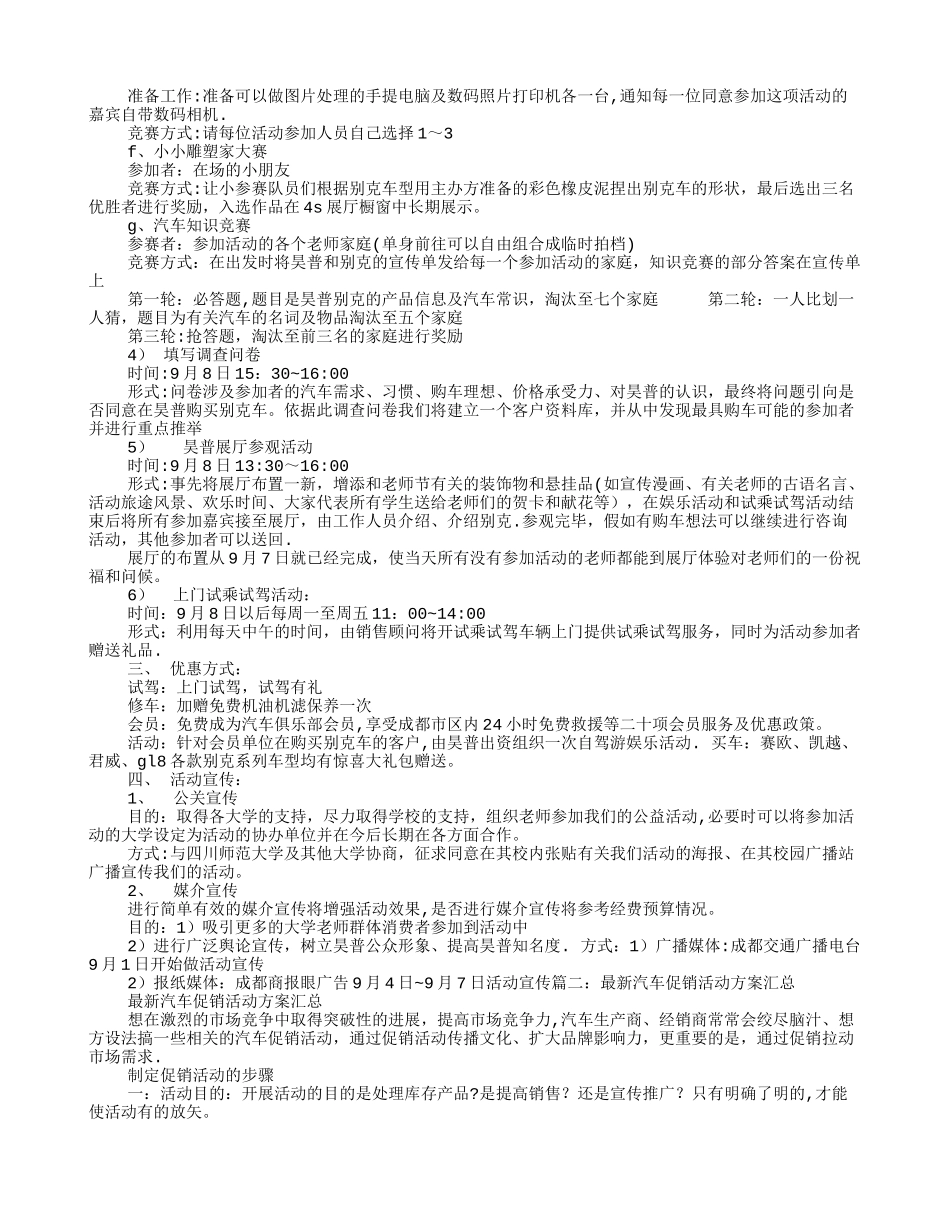 准备工作:准备可以做图片处理的手提电脑及数码照片打印机各一台,通知每一位同意参加这项活动的嘉宾自带数码相机.

竞赛方式:请每位活动参加人员自己选择1～3

f、小小雕塑家大赛

参加者：在场的小朋友

竞赛方式:让小参赛队员们根据别克车型用主办方准备的彩色橡皮泥捏出别克车的形状，最后选出三名优胜者进行奖励，入选作品在4s展厅橱窗中长期展示。

g、汽车知识竞赛

参赛者：参加活动的各个老师家庭(单身前往可以自由组合成临时拍档)

竞赛方式：在出发时将昊普和别克的宣传单发给每一个参加活动的家庭，知识竞赛的部分答案在宣传单上

第一轮：必答题,题目是昊普别克的产品信息及汽车常识，淘汰至七个家庭 第二轮：一人比划一人猜，题目为有关汽车的名词及物品淘汰至五个家庭

第三轮:抢答题，淘汰至前三名的家庭进行奖励

4） 填写调查问卷

时间:9月8日15：30~16:00

形式:问卷涉及参加者的汽车需求、习惯、购车理想、价格承受力、对昊普的认识，最终将问题引向是否同意在昊普购买别克车。依据此调查问卷我们将建立一个客户资料库，并从中发现最具购车可能的参加者并进行重点推举

5） 昊普展厅参观活动

时间:9月8日13:30～16:00

形式:事先将展厅布置一新，增添和老师节有关的装饰物和悬挂品(如宣传漫画、有关老师的古语名言、活动旅途风景、欢乐时间、大家代表所有学生送给老师们的贺卡和献花等），在娱乐活动和试乘试驾活动结束后将所有参加嘉宾接至展厅，由工作人员介绍、介绍别克.参观完毕，假如有购车想法可以继续进行咨询活动，其他参加者可以送回.

展厅的布置从9月7日就已经完成，使当天所有没有参加活动的老师都能到展厅体验对老师们的一份祝福和问候。

6） 上门试乘试驾活动:

时间：9月8日以后每周一至周五11：00~14:00

形式：利用每天中午的时间，由销售顾问将开试乘试驾车辆上门提供试乘试驾服务，同时为活动参加者赠送礼品.

三、 优惠方式：

试驾：上门试驾，试驾有礼

修车：加赠免费机油机滤保养一次

会员：免费成为汽车俱乐部会员,享受成都市区内24小时免费救援等二十项会员服务及优惠政策。

活动：针对会员单位在购买别克车的客户,由昊普出资组织一次自驾游娱乐活动. 买车：赛欧、凯越、君威、gl8各款别克系列车型均有惊喜大礼包赠送。

四、 活动宣传：

1、 公关宣传

目的：取得各大学的支持，尽力取得学校的支持，组织老师参加我们的公益活动,必要时可以将参加活动的大学设定为活动的协办单位并在今后长期在各方面合作。

方式:与四川师范大学及其他大学协商，征求同意在其校内张贴有关我们活动的海报、在其校园广播站广播宣传我们的活动。

2、 媒介宣传

进行简单有效的媒介宣传将增强活动效果,是否进行媒介宣传将参考经费预算情况。

目的：1）吸引更多的大学老师群体消费者参加到活动中

2）进行广泛舆论宣传，树立昊普公众形象、提高昊普知名度. 方式：1）广播媒体:成都交通广播电台9月1日开始做活动宣传

2）报纸媒体：成都商报眼广告9月4日~9月7日活动宣传篇二：最新汽车促销活动方案汇总

最新汽车促销活动方案汇总

想在激烈的市场竞争中取得突破性的进展，提高市场竞争力,汽车生产商、经销商常常会绞尽脑汁、想方设法搞一些相关的汽车促销活动，通过促销活动传播文化、扩大品牌影响力，更重要的是，通过促销拉动市场需求.

制定促销活动的步骤

一：活动目的：开展活动的目的是处理库存产品?是提高销售？还是宣传推广？只有明确了明的,才能使活动有的放矢。